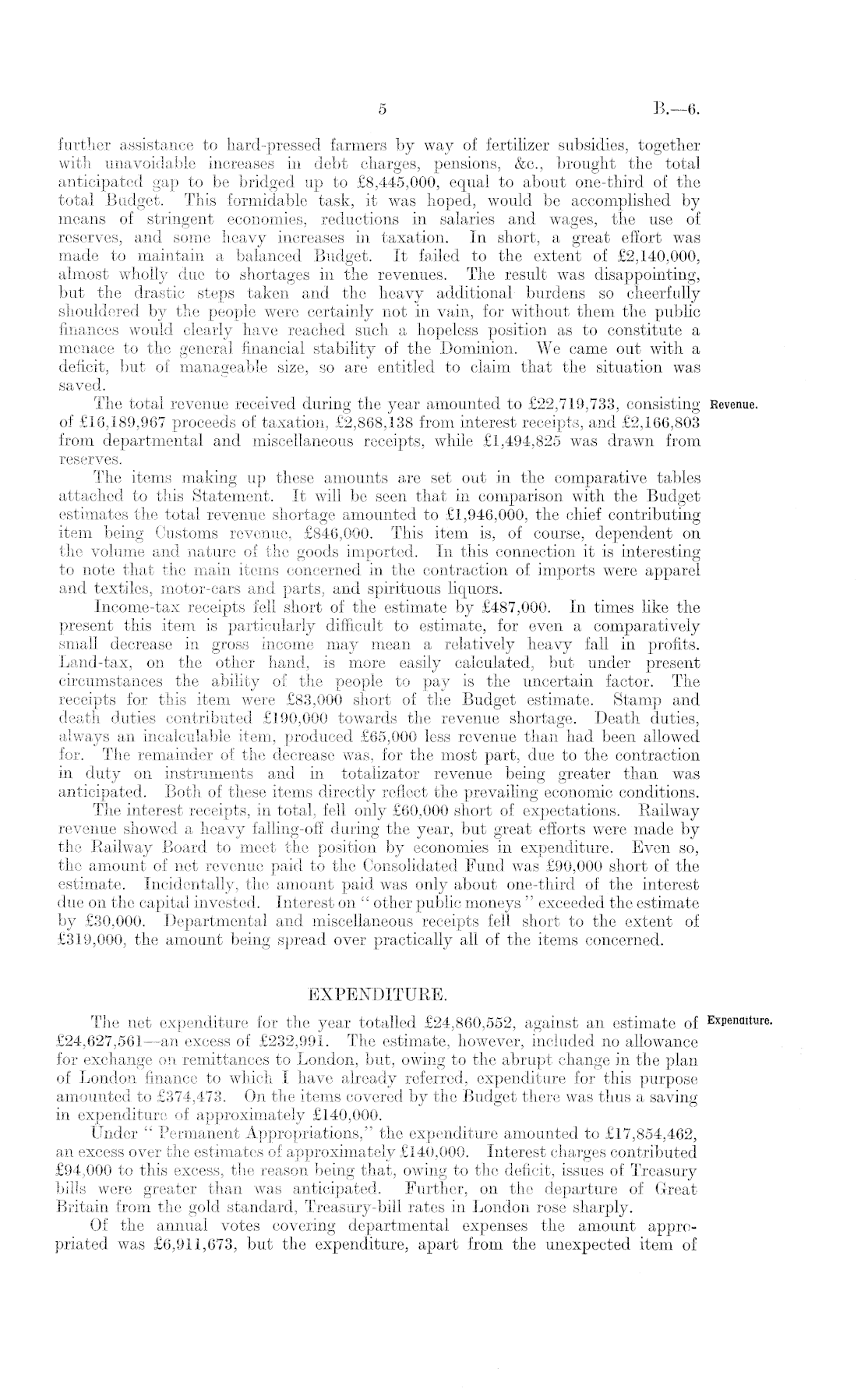 5

B.—6.

further assistance to hard-pressed farmers by way of fertilizer subsidies, together with unavoidable increases in debt charges, pensions, &c., brought the total anticipated gap to be bridged up to £8,445,000, equal to about one-third of the total Budget. This formidable task, it was hoped, would be accomplished by means of stringent economies, reductions in salaries and wages, the use of reserves, and some heavy increases in taxation. In short, a great effort was made to maintain a balanced Budget. It failed to the extent of £2,140,000, almost wholly due to shortages in the revenues. The result was disappointing, but the drastic steps taken and the heavy additional burdens so cheerfully shouldered by the people were certainly not in vain, for without them the public finances would clearly have reached such a hopeless position as to constitute a menace to the general financial stability of the Dominion. We came out with a deficit, but of manageable size, so are entitled to claim that the situation was saved.

Revenue.

The total revenue received during the year amounted to £22,719,733, consisting of £16,189,967 proceeds of taxation, £2,868,138 from interest receipts, and £2,166,803 from departmental and miscellaneous receipts, while £1,494,825 was drawn from reserves.

The items making up these amounts are set out in the comparative tables attached to this Statement. It will be seen that in comparison with the Budget estimates the total revenue shortage amounted to £1,946,000, the chief contributing item being Customs revenue, £846,000. This item is, of course, dependent on the volume and nature of the goods imported. In this connection it is interesting to note that the main items concerned in the contraction of imports were apparel and textiles, motor-cars and parts, and spirituous liquors.

Income-tax receipts fell short of the estimate by £487,000. In times like the present this item is particularly difficult to estimate, for even a comparatively small decrease in gross income may mean a relatively heavy fall in profits. Land-tax, on the other hand, is more easily calculated, but under present circumstances the ability of the people to pay is the uncertain factor. The receipts for this item were £83,000 short of the Budget estimate. Stamp and death duties contributed £190,000 towards the revenue shortage. Death duties, always an incalculable item, produced £65,000 less revenue than had been allowed for. The remainder of the decrease was, for the most part, due to the contraction in duty on instruments and in totalizator revenue being greater than was anticipated. Both of these items directly reflect the prevailing economic conditions.

The interest receipts, in total, fell only £60,000 short of expectations. Railway revenue showed a heavy falling-off during the year, but great efforts were made by the Railway Board to meet the position by economies in expenditure. Even so, the amount of net revenue paid to the Consolidated Fund was £90,000 short of the estimate. Incidentally, the amount paid was only about one-third of the interest due on the capital invested. Interest on "other public moneys" exceeded the estimate by £30,000. Departmental and miscellaneous receipts fell short to the extent of £319,000, the amount being spread over practically all of the items concerned.

EXPENDITURE.

Expenditure.

The net expenditure for the year totalled £24,860,552, against an estimate of £24,627,561—an excess of £232,991. The estimate, however, included no allowance for exchange on remittances to London, but, owing to the abrupt change in the plan of London finance to which I have already referred, expenditure for this purpose amounted to £374,473. On the items covered by the Budget there was thus a saving in expenditure of approximately £140,000.

Under "Permanent Appropriations," the expenditure amounted to £17,854,462, an excess over the estimates of approximately £140,000. Interest charges contributed £94,000 to this excess, the reason being that, owing to the deficit, issues of Treasury bills were greater than was anticipated. Further, on the departure of Great Britain from the gold standard, Treasury-bill rates in London rose sharply.

Of the annual votes covering departmental expenses the amount appropriated was £6,911,673, but the expenditure, apart from the unexpected item of